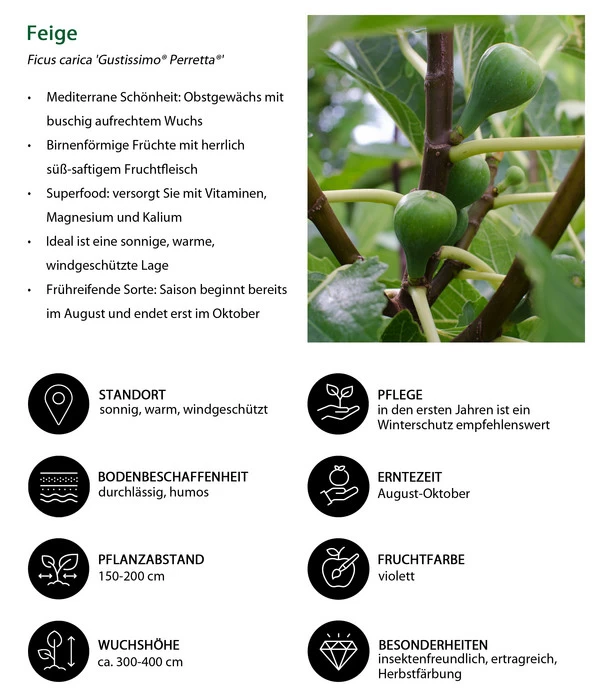 Feige

Ficus carica 'Gustissimo® Perretta®'

• Mediterrane Schönheit: Obstgewächs mit buschig aufrechtem Wuchs
• Birnenförmige Früchte mit herrlich süß-saftigem Fruchtfleisch
• Superfood: versorgt Sie mit Vitaminen, Magnesium und Kalium
• Ideal ist eine sonnige, warme, windgeschützte Lage
• Frühreifende Sorte: Saison beginnt bereits im August und endet erst im Oktober

STANDORT
sonnig, warm, windgeschützt

BODENBESCHAFFENHEIT
durchlässig, humos

PFLANZABSTAND
150-200 cm

WUCHSHÖHE
ca. 300-400 cm

PFLEGE
in den ersten Jahren ist ein Winterschutz empfehlenswert

ERNTEZEIT
August-Oktober

FRUCHTFARBE
violett

BESONDERHEITEN
insektenfreundlich, ertragreich, Herbstfärbung